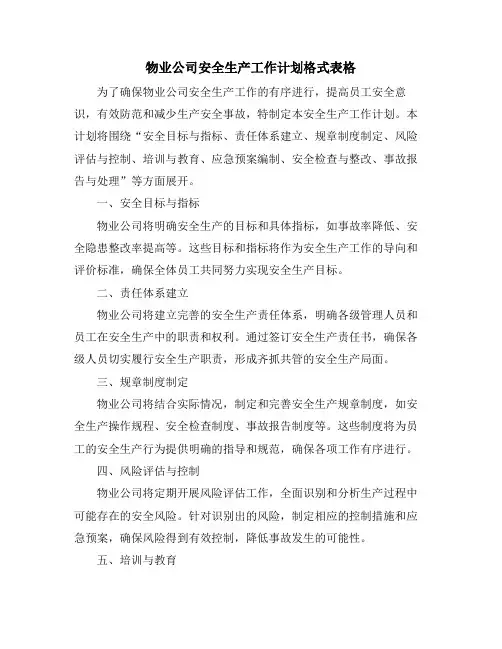 物业公司安全生产工作计划格式表格

为了确保物业公司安全生产工作的有序进行，提高员工安全意识，有效防范和减少生产安全事故，特制定本安全生产工作计划。本计划将围绕“安全目标与指标、责任体系建立、规章制度制定、风险评估与控制、培训与教育、应急预案编制、安全检查与整改、事故报告与处理”等方面展开。

一、安全目标与指标

物业公司将明确安全生产的目标和具体指标，如事故率降低、安全隐患整改率提高等。这些目标和指标将作为安全生产工作的导向和评价标准，确保全体员工共同努力实现安全生产目标。

二、责任体系建立

物业公司将建立完善的安全生产责任体系，明确各级管理人员和员工在安全生产中的职责和权利。通过签订安全生产责任书，确保各级人员切实履行安全生产职责，形成齐抓共管的安全生产局面。

三、规章制度制定

物业公司将结合实际情况，制定和完善安全生产规章制度，如安全生产操作规程、安全检查制度、事故报告制度等。这些制度将为员工的安全生产行为提供明确的指导和规范，确保各项工作有序进行。

四、风险评估与控制

物业公司将定期开展风险评估工作，全面识别和分析生产过程中可能存在的安全风险。针对识别出的风险，制定相应的控制措施和应急预案，确保风险得到有效控制，降低事故发生的可能性。

五、培训与教育